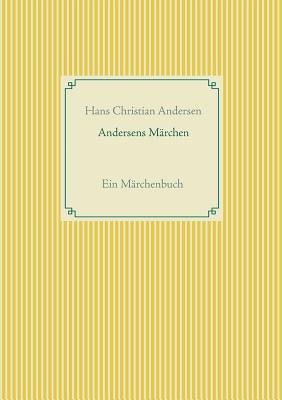 Hans Christian Andersen

Andersens Märchen

Ein Märchenbuch